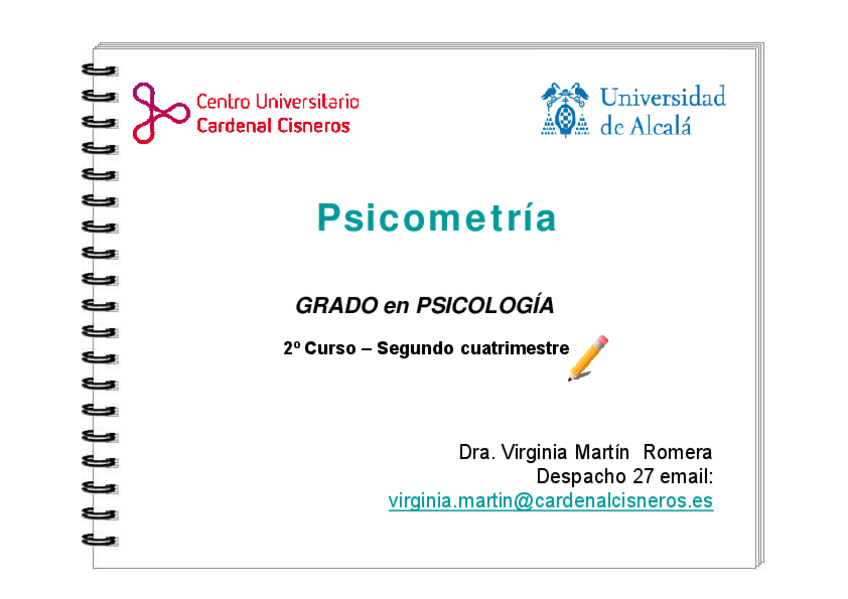 Centro Universitario
Cardenal Cisneros

Universidad de Alcalá

Psicometría

GRADO en PSICOLOGÍA

2º Curso – Segundo cuatrimestre

Dra. Virginia Martín Romera
Despacho 27 email:
virginia.martin@cardenalcisneros.es